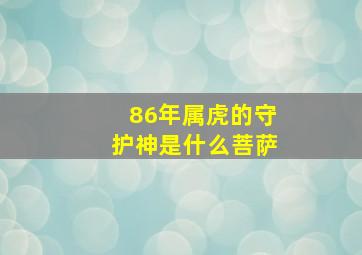 86年属虎的守护神是什么菩萨